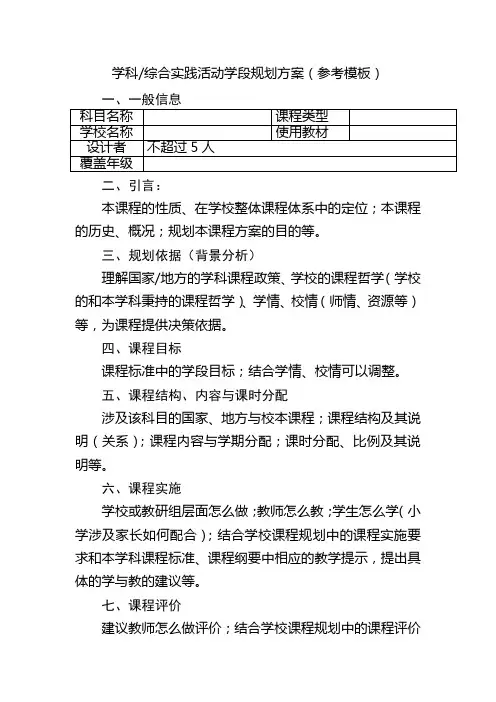 学科/综合实践活动学段规划方案（参考模板）

一、一般信息

| 科目名称 |  | 课程类型 |  |
|---|---|---|---|
| 学校名称 |  | 使用教材 |  |
| 设计者 | 不超过 5 人 | | |
| 覆盖年级 | | | |

二、引言：

本课程的性质、在学校整体课程体系中的定位；本课程的历史、概况；规划本课程方案的目的等。

三、规划依据（背景分析）

理解国家/地方的学科课程政策、学校的课程哲学（学校的和本学科秉持的课程哲学）、学情、校情（师情、资源等）等，为课程提供决策依据。

四、课程目标

课程标准中的学段目标；结合学情、校情可以调整。

五、课程结构、内容与课时分配

涉及该科目的国家、地方与校本课程；课程结构及其说明（关系）；课程内容与学期分配；课时分配、比例及其说明等。

六、课程实施

学校或教研组层面怎么做；教师怎么教；学生怎么学（小学涉及家长如何配合）；结合学校课程规划中的课程实施要求和本学科课程标准、课程纲要中相应的教学提示，提出具体的学与教的建议等。

七、课程评价

建议教师怎么做评价；结合学校课程规划中的课程评价